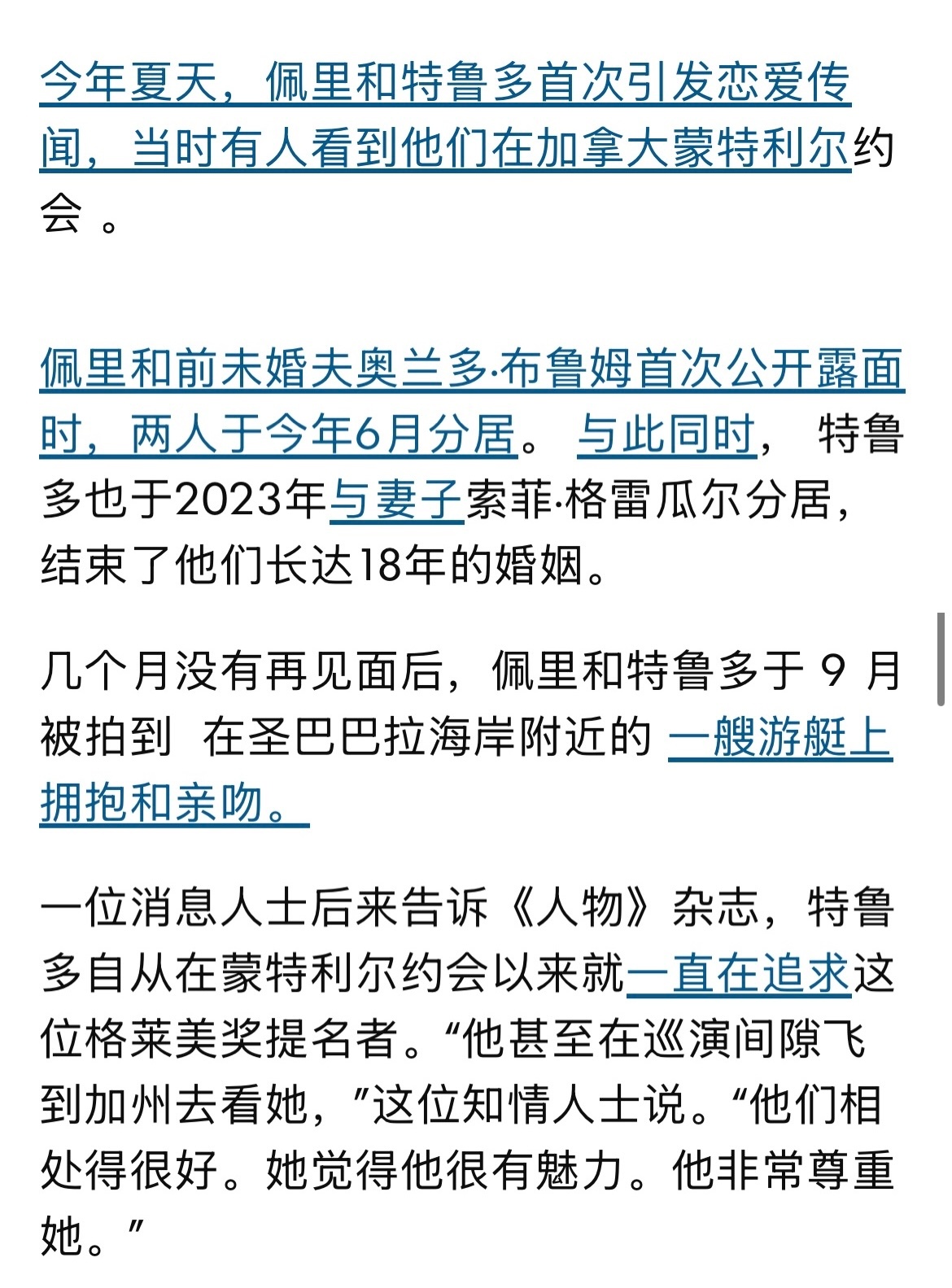 今年夏天，佩里和特鲁多首次引发恋爱传闻，当时有人看到他们在加拿大蒙特利尔约会 。

佩里和前未婚夫奥兰多·布鲁姆首次公开露面时，两人于今年6月分居。 与此同时， 特鲁多也于2023年与妻子索菲·格雷瓜尔分居，结束了他们长达18年的婚姻。

几个月没有再见面后，佩里和特鲁多于 9 月被拍到 在圣巴巴拉海岸附近的 一艘游艇上拥抱和亲吻。

一位消息人士后来告诉《人物》杂志，特鲁多自从在蒙特利尔约会以来就一直在追求这位格莱美奖提名者。“他甚至在巡演间隙飞到加州去看她，”这位知情人士说。“他们相处得很好。她觉得他很有魅力。他非常尊重她。”